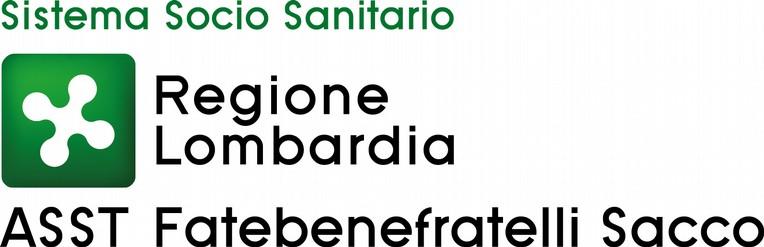 Sistema Socio Sanitario

Regione
Lombardia

ASST Fatebenefratelli Sacco